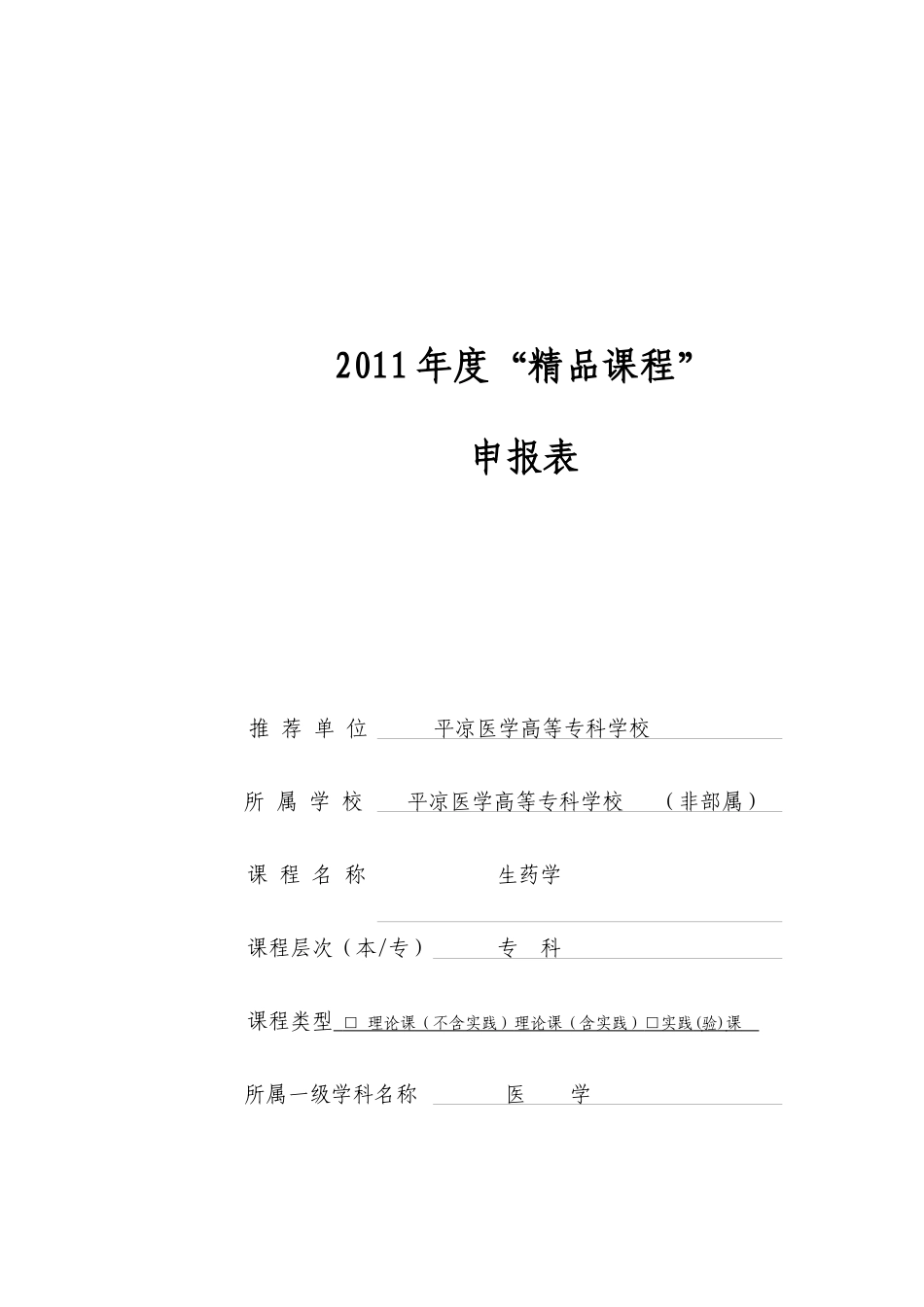 2011年度“精品课程”

申报表

推 荐 单 位 平凉医学高等专科学校

所 属 学 校 平凉医学高等专科学校 （非部属）

课 程 名 称 生药学

课程层次（本/专） 专 科

课程类型 □ 理论课（不含实践）理论课（含实践）□实践(验)课

所属一级学科名称 医 学